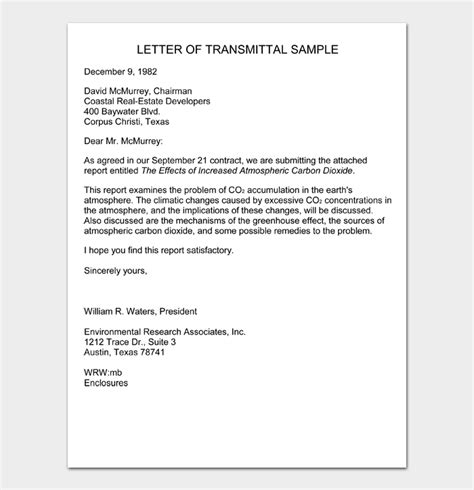 LETTER OF TRANSMITTAL SAMPLE

December 9, 1982

David McMurrey, Chairman
Coastal Real-Estate Developers
400 Baywater Blvd.
Corpus Christi, Texas

Dear Mr. McMurrey:

As agreed in our September 21 contract, we are submitting the attached report entitled The Effects of Increased Atmospheric Carbon Dioxide.

This report examines the problem of $CO_2$ accumulation in the earth's atmosphere. The climatic changes caused by excessive $CO_2$ concentrations in the atmosphere, and the implications of these changes, will be discussed. Also discussed are the mechanisms of the greenhouse effect, the sources of atmospheric carbon dioxide, and some possible remedies to the problem.

I hope you find this report satisfactory.

Sincerely yours,

William R. Waters, President

Environmental Research Associates, Inc.
1212 Trace Dr., Suite 3
Austin, Texas 78741

WRW:mb
Enclosures